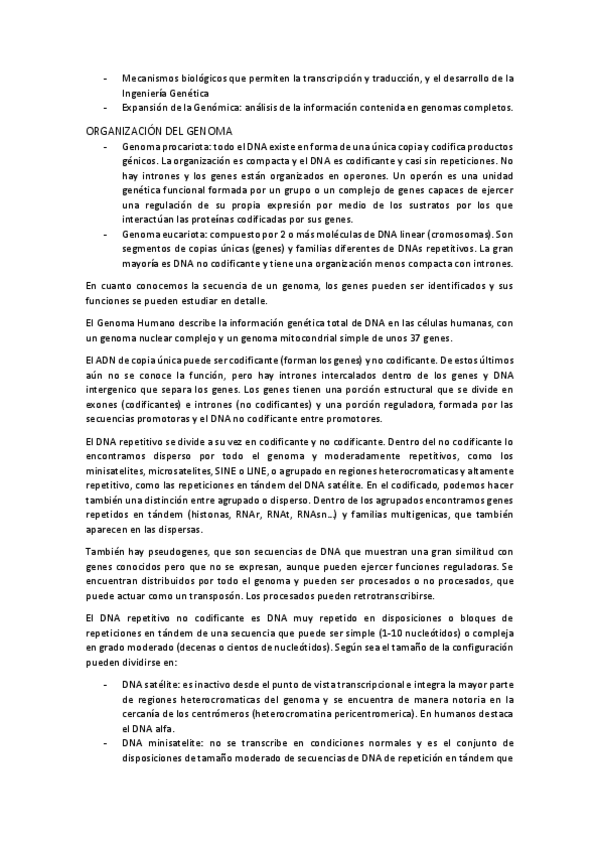 - Mecanismos biológicos que permiten la transcripción y traducción, y el desarrollo de la Ingeniería Genética
- Expansión de la Genómica: análisis de la información contenida en genomas completos.

ORGANIZACIÓN DEL GENOMA
- Genoma procariota: todo el DNA existe en forma de una única copia y codifica productos génicos. La organización es compacta y el DNA es codificante y casi sin repeticiones. No hay intrones y los genes están organizados en operones. Un operón es una unidad genética funcional formada por un grupo o un complejo de genes capaces de ejercer una regulación de su propia expresión por medio de los sustratos por los que interactúan las proteínas codificadas por sus genes.
- Genoma eucariota: compuesto por 2 o más moléculas de DNA linear (cromosomas). Son segmentos de copias únicas (genes) y familias diferentes de DNAs repetitivos. La gran mayoría es DNA no codificante y tiene una organización menos compacta con intrones.

En cuanto conocemos la secuencia de un genoma, los genes pueden ser identificados y sus funciones se pueden estudiar en detalle.

El Genoma Humano describe la información genética total de DNA en las células humanas, con un genoma nuclear complejo y un genoma mitocondrial simple de unos 37 genes.

El ADN de copia única puede ser codificante (forman los genes) y no codificante. De estos últimos aún no se conoce la función, pero hay intrones intercalados dentro de los genes y DNA intergenico que separa los genes. Los genes tienen una porción estructural que se divide en exones (codificantes) e intrones (no codificantes) y una porción reguladora, formada por las secuencias promotoras y el DNA no codificante entre promotores.

El DNA repetitivo se divide a su vez en codificante y no codificante. Dentro del no codificante lo encontramos disperso por todo el genoma y moderadamente repetitivos, como los minisatelites, microsatelites, SINE o LINE, o agrupado en regiones heterocromaticas y altamente repetitivo, como las repeticiones en tándem del DNA satélite. En el codificado, podemos hacer también una distinción entre agrupado o disperso. Dentro de los agrupados encontramos genes repetidos en tándem (histonas, RNAr, RNAt, RNAsn…) y familias multigenicas, que también aparecen en las dispersas.

También hay pseudogenes, que son secuencias de DNA que muestran una gran similitud con genes conocidos pero que no se expresan, aunque pueden ejercer funciones reguladoras. Se encuentran distribuidos por todo el genoma y pueden ser procesados o no procesados, que puede actuar como un transposón. Los procesados pueden retrotranscribirse.

El DNA repetitivo no codificante es DNA muy repetido en disposiciones o bloques de repeticiones en tándem de una secuencia que puede ser simple (1-10 nucleótidos) o compleja en grado moderado (decenas o cientos de nucleótidos). Según sea el tamaño de la configuración pueden dividirse en:

- DNA satélite: es inactivo desde el punto de vista transcripcional e integra la mayor parte de regiones heterocromaticas del genoma y se encuentra de manera notoria en la cercanía de los centrómeros (heterocromatina pericentromerica). En humanos destaca el DNA alfa.
- DNA minisatelite: no se transcribe en condiciones normales y es el conjunto de disposiciones de tamaño moderado de secuencias de DNA de repetición en tándem que